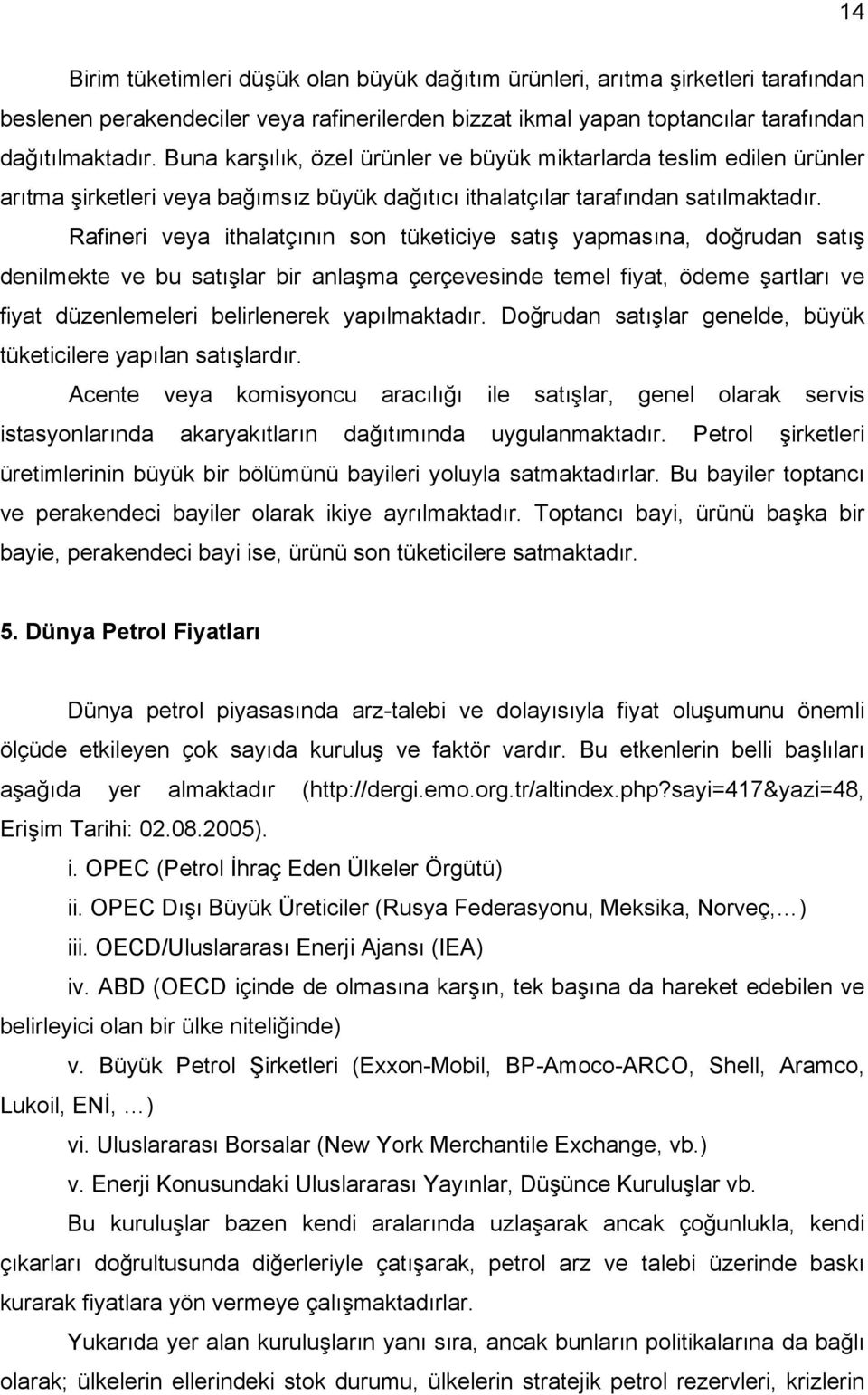 14

Birim tüketimleri düşük olan büyük dağıtım ürünleri, arıtma şirketleri tarafından beslenen perakendeciler veya rafinerilerden bizzat ikmal yapan toptancılar tarafından dağıtılmaktadır. Buna karşılık, özel ürünler ve büyük miktarlarda teslim edilen ürünler arıtma şirketleri veya bağımsız büyük dağıtıcı ithalatçılar tarafından satılmaktadır.

Rafineri veya ithalatçının son tüketiciye satış yapmasına, doğrudan satış denilmekte ve bu satışlar bir anlaşma çerçevesinde temel fiyat, ödeme şartları ve fiyat düzenlemeleri belirlenerek yapılmaktadır. Doğrudan satışlar genelde, büyük tüketicilere yapılan satışlardır.

Acente veya komisyoncu aracılığı ile satışlar, genel olarak servis istasyonlarında akaryakıtların dağıtımında uygulanmaktadır. Petrol şirketleri üretimlerinin büyük bir bölümünü bayileri yoluyla satmaktadırlar. Bu bayiler toptancı ve perakendeci bayiler olarak ikiye ayrılmaktadır. Toptancı bayi, ürünü başka bir bayie, perakendeci bayi ise, ürünü son tüketicilere satmaktadır.

5. Dünya Petrol Fiyatları

Dünya petrol piyasasında arz-talebi ve dolayısıyla fiyat oluşumunu önemli ölçüde etkileyen çok sayıda kuruluş ve faktör vardır. Bu etkenlerin belli başlıları aşağıda yer almaktadır (http://dergi.emo.org.tr/altindex.php?sayi=417&yazi=48, Erişim Tarihi: 02.08.2005).

i. OPEC (Petrol İhraç Eden Ülkeler Örgütü)

ii. OPEC Dışı Büyük Üreticiler (Rusya Federasyonu, Meksika, Norveç,…)

iii. OECD/Uluslararası Enerji Ajansı (IEA)

iv. ABD (OECD içinde de olmasına karşın, tek başına da hareket edebilen ve belirleyici olan bir ülke niteliğinde)

v. Büyük Petrol Şirketleri (Exxon-Mobil, BP-Amoco-ARCO, Shell, Aramco, Lukoil, ENİ, …)

vi. Uluslararası Borsalar (New York Merchantile Exchange, vb.)

v. Enerji Konusundaki Uluslararası Yayınlar, Düşünce Kuruluşlar vb.

Bu kuruluşlar bazen kendi aralarında uzlaşarak ancak çoğunlukla, kendi çıkarları doğrultusunda diğerleriyle çatışarak, petrol arz ve talebi üzerinde baskı kurarak fiyatlara yön vermeye çalışmaktadırlar.

Yukarıda yer alan kuruluşların yanı sıra, ancak bunların politikalarına da bağlı olarak; ülkelerin ellerindeki stok durumu, ülkelerin stratejik petrol rezervleri, krizlerin